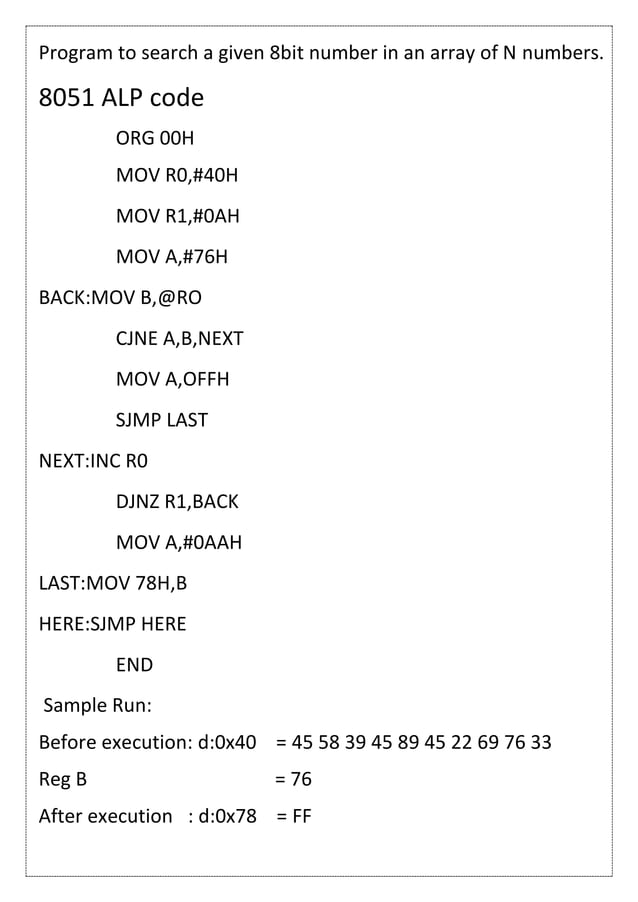 Program to search a given 8bit number in an array of N numbers.

8051 ALP code

ORG 00H

MOV R0,#40H

MOV R1,#0AH

MOV A,#76H

BACK:MOV B,@RO

CJNE A,B,NEXT

MOV A,OFFH

SJMP LAST

NEXT:INC R0

DJNZ R1,BACK

MOV A,#0AAH

LAST:MOV 78H,B

HERE:SJMP HERE

END

Sample Run:

Before execution: d:0x40 = 45 58 39 45 89 45 22 69 76 33

Reg B = 76

After execution : d:0x78 = FF